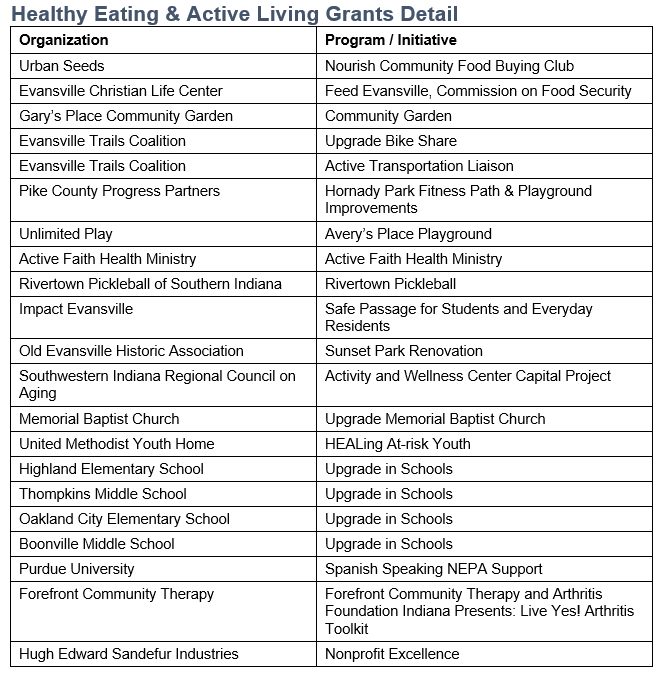 Healthy Eating & Active Living Grants Detail

| Organization | Program / Initiative |
|---|---|
| Urban Seeds | Nourish Community Food Buying Club |
| Evansville Christian Life Center | Feed Evansville, Commission on Food Security |
| Gary's Place Community Garden | Community Garden |
| Evansville Trails Coalition | Upgrade Bike Share |
| Evansville Trails Coalition | Active Transportation Liaison |
| Pike County Progress Partners | Hornady Park Fitness Path & Playground Improvements |
| Unlimited Play | Avery's Place Playground |
| Active Faith Health Ministry | Active Faith Health Ministry |
| Rivertown Pickleball of Southern Indiana | Rivertown Pickleball |
| Impact Evansville | Safe Passage for Students and Everyday Residents |
| Old Evansville Historic Association | Sunset Park Renovation |
| Southwestern Indiana Regional Council on Aging | Activity and Wellness Center Capital Project |
| Memorial Baptist Church | Upgrade Memorial Baptist Church |
| United Methodist Youth Home | HEALing At-risk Youth |
| Highland Elementary School | Upgrade in Schools |
| Thompkins Middle School | Upgrade in Schools |
| Oakland City Elementary School | Upgrade in Schools |
| Boonville Middle School | Upgrade in Schools |
| Purdue University | Spanish Speaking NEPA Support |
| Forefront Community Therapy | Forefront Community Therapy and Arthritis Foundation Indiana Presents: Live Yes! Arthritis Toolkit |
| Hugh Edward Sandefur Industries | Nonprofit Excellence |